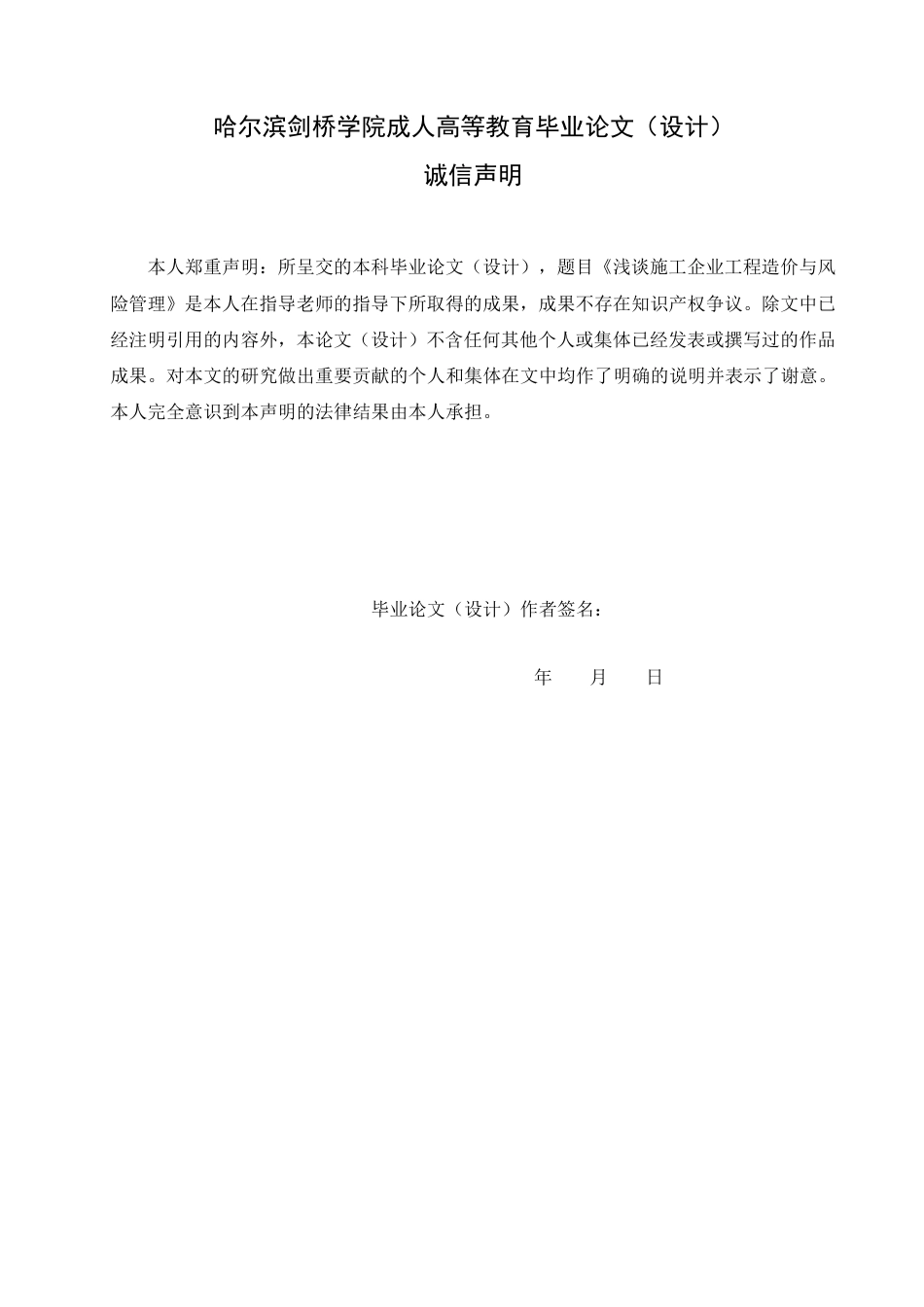 哈尔滨剑桥学院成人高等教育毕业论文（设计）

诚信声明

本人郑重声明：所呈交的本科毕业论文（设计），题目《浅谈施工企业工程造价与风险管理》是本人在指导老师的指导下所取得的成果，成果不存在知识产权争议。除文中已经注明引用的内容外，本论文（设计）不含任何其他个人或集体已经发表或撰写过的作品成果。对本文的研究做出重要贡献的个人和集体在文中均作了明确的说明并表示了谢意。本人完全意识到本声明的法律结果由本人承担。

毕业论文（设计）作者签名：

年　　月　　日